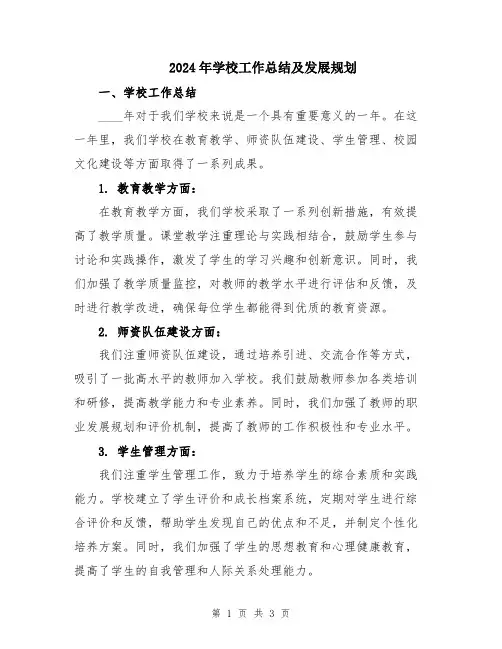 2024年学校工作总结及发展规划

一、学校工作总结

____年对于我们学校来说是一个具有重要意义的一年。在这一年里，我们学校在教育教学、师资队伍建设、学生管理、校园文化建设等方面取得了一系列成果。

1. 教育教学方面：

在教育教学方面，我们学校采取了一系列创新措施，有效提高了教学质量。课堂教学注重理论与实践相结合，鼓励学生参与讨论和实践操作，激发了学生的学习兴趣和创新意识。同时，我们加强了教学质量监控，对教师的教学水平进行评估和反馈，及时进行教学改进，确保每位学生都能得到优质的教育资源。

2. 师资队伍建设方面：

我们注重师资队伍建设，通过培养引进、交流合作等方式，吸引了一批高水平的教师加入学校。我们鼓励教师参加各类培训和研修，提高教学能力和专业素养。同时，我们加强了教师的职业发展规划和评价机制，提高了教师的工作积极性和专业水平。

3. 学生管理方面：

我们注重学生管理工作，致力于培养学生的综合素质和实践能力。学校建立了学生评价和成长档案系统，定期对学生进行综合评价和反馈，帮助学生发现自己的优点和不足，并制定个性化培养方案。同时，我们加强了学生的思想教育和心理健康教育，提高了学生的自我管理和人际关系处理能力。

第 1 页 共 3 页